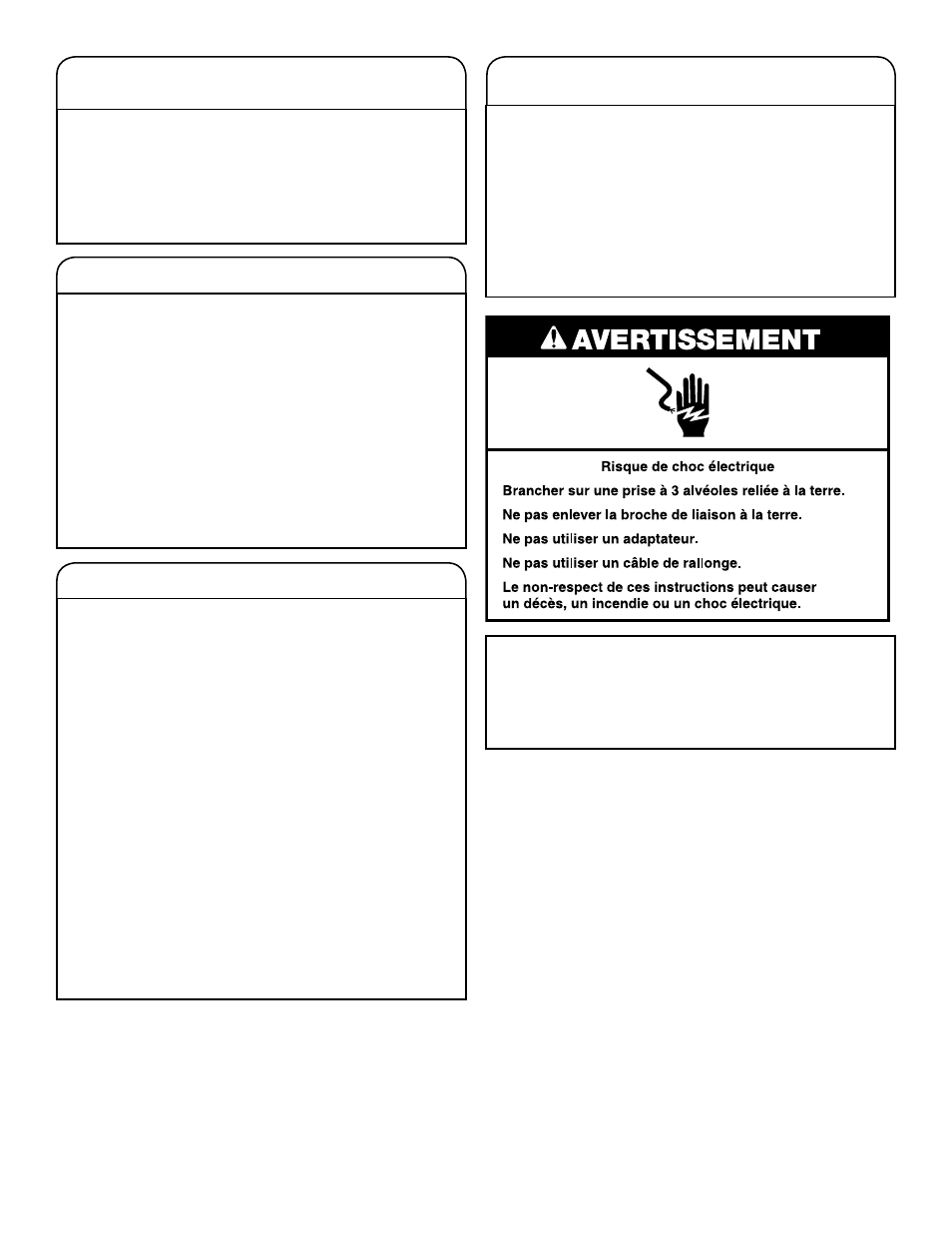 AVERTISSEMENT

Risque de choc électrique

Brancher sur une prise à 3 alvéoles reliée à la terre.

Ne pas enlever la broche de liaison à la terre.

Ne pas utiliser un adaptateur.

Ne pas utiliser un câble de rallonge.

Le non-respect de ces instructions peut causer un décès, un incendie ou un choc électrique.